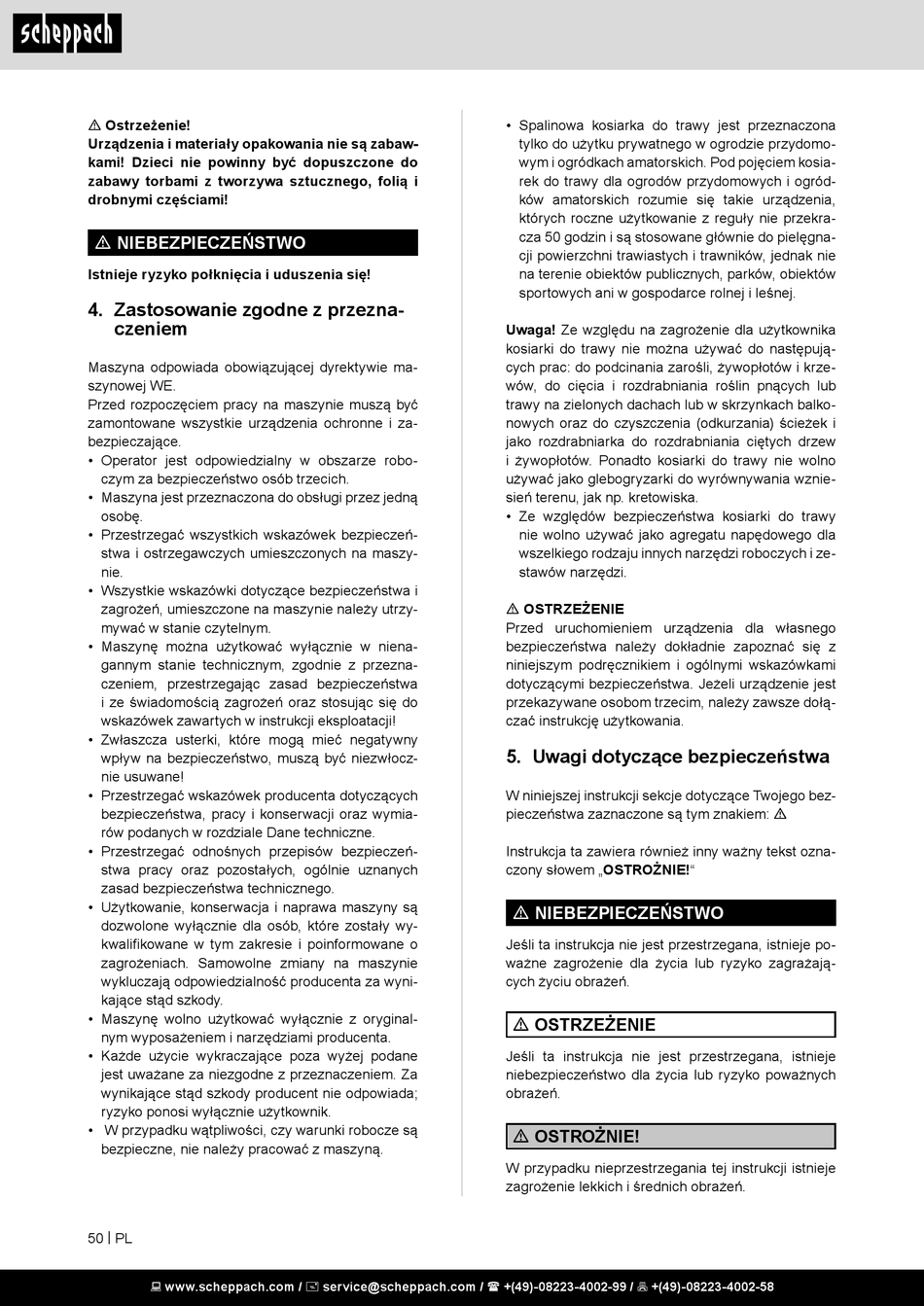 scheppach

⚠ Ostrzeżenie!
Urządzenia i materiały opakowania nie są zabawkami! Dzieci nie powinny być dopuszczone do zabawy torbami z tworzywa sztucznego, folią i drobnymi częściami!

⚠ NIEBEZPIECZEŃSTWO

Istnieje ryzyko połknięcia i uduszenia się!

4. Zastosowanie zgodne z przeznaczeniem

Maszyna odpowiada obowiązującej dyrektywie maszynowej WE.
Przed rozpoczęciem pracy na maszynie muszą być zamontowane wszystkie urządzenia ochronne i zabezpieczające.
• Operator jest odpowiedzialny w obszarze roboczym za bezpieczeństwo osób trzecich.
• Maszyna jest przeznaczona do obsługi przez jedną osobę.
• Przestrzegać wszystkich wskazówek bezpieczeństwa i ostrzegawczych umieszczonych na maszynie.
• Wszystkie wskazówki dotyczące bezpieczeństwa i zagrożeń, umieszczone na maszynie należy utrzymywać w stanie czytelnym.
• Maszynę można użytkować wyłącznie w nienagannym stanie technicznym, zgodnie z przeznaczeniem, przestrzegając zasad bezpieczeństwa i ze świadomością zagrożeń oraz stosując się do wskazówek zawartych w instrukcji eksploatacji!
• Zwłaszcza usterki, które mogą mieć negatywny wpływ na bezpieczeństwo, muszą być niezwłocznie usuwane!
• Przestrzegać wskazówek producenta dotyczących bezpieczeństwa, pracy i konserwacji oraz wymiarów podanych w rozdziale Dane techniczne.
• Przestrzegać odnośnych przepisów bezpieczeństwa pracy oraz pozostałych, ogólnie uznanych zasad bezpieczeństwa technicznego.
• Użytkowanie, konserwacja i naprawa maszyny są dozwolone wyłącznie dla osób, które zostały wykwalifikowane w tym zakresie i poinformowane o zagrożeniach. Samowolne zmiany na maszynie wykluczają odpowiedzialność producenta za wynikające stąd szkody.
• Maszynę wolno użytkować wyłącznie z oryginalnym wyposażeniem i narzędziami producenta.
• Każde użycie wykraczające poza wyżej podane jest uważane za niezgodne z przeznaczeniem. Za wynikające stąd szkody producent nie odpowiada; ryzyko ponosi wyłącznie użytkownik.
• W przypadku wątpliwości, czy warunki robocze są bezpieczne, nie należy pracować z maszyną.

• Spalinowa kosiarka do trawy jest przeznaczona tylko do użytku prywatnego w ogrodzie przydomowym i ogródkach amatorskich. Pod pojęciem kosiarek do trawy dla ogrodów przydomowych i ogródków amatorskich rozumie się takie urządzenia, których roczne użytkowanie z reguły nie przekracza 50 godzin i są stosowane głównie do pielęgnacji powierzchni trawiastych i trawników, jednak nie na terenie obiektów publicznych, parków, obiektów sportowych ani w gospodarce rolnej i leśnej.

Uwaga! Ze względu na zagrożenie dla użytkownika kosiarki do trawy nie można używać do następujących prac: do podcinania zarośli, żywopłotów i krzewów, do cięcia i rozdrabniania roślin pnących lub trawy na zielonych dachach lub w skrzynkach balkonowych oraz do czyszczenia (odkurzania) ścieżek i jako rozdrabniarka do rozdrabniania ciętych drzew i żywopłotów. Ponadto kosiarki do trawy nie wolno używać jako glebogryzarki do wyrównywania wzniesień terenu, jak np. kretowiska.
• Ze względów bezpieczeństwa kosiarki do trawy nie wolno używać jako agregatu napędowego dla wszelkiego rodzaju innych narzędzi roboczych i zestawów narzędzi.

⚠ OSTRZEŻENIE
Przed uruchomieniem urządzenia dla własnego bezpieczeństwa należy dokładnie zapoznać się z niniejszym podręcznikiem i ogólnymi wskazówkami dotyczącymi bezpieczeństwa. Jeżeli urządzenie jest przekazywane osobom trzecim, należy zawsze dołączać instrukcję użytkowania.

5. Uwagi dotyczące bezpieczeństwa

W niniejszej instrukcji sekcje dotyczące Twojego bezpieczeństwa zaznaczone są tym znakiem: ⚠

Instrukcja ta zawiera również inny ważny tekst oznaczony słowem „OSTROŻNIE!“

⚠ NIEBEZPIECZEŃSTWO
Jeśli ta instrukcja nie jest przestrzegana, istnieje poważne zagrożenie dla życia lub ryzyko zagrażających życiu obrażeń.

⚠ OSTRZEŻENIE
Jeśli ta instrukcja nie jest przestrzegana, istnieje niebezpieczeństwo dla życia lub ryzyko poważnych obrażeń.

⚠ OSTROŻNIE!
W przypadku nieprzestrzegania tej instrukcji istnieje zagrożenie lekkich i średnich obrażeń.

50 | PL

www.scheppach.com / service@scheppach.com / +(49)-08223-4002-99 / +(49)-08223-4002-58